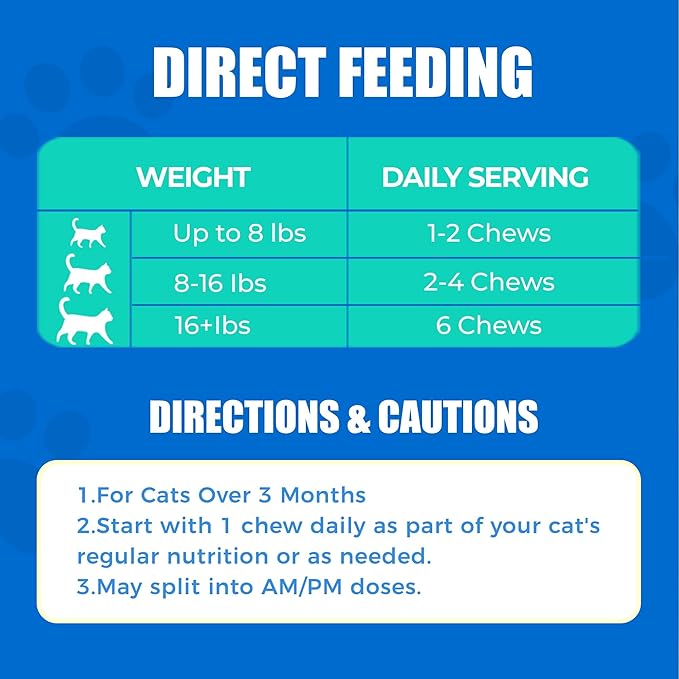 DIRECT FEEDING

| WEIGHT | DAILY SERVING |
|---|---|
| Up to 8 lbs | 1-2 Chews |
| 8-16 lbs | 2-4 Chews |
| 16+lbs | 6 Chews |

DIRECTIONS & CAUTIONS

1.For Cats Over 3 Months
2.Start with 1 chew daily as part of your cat's regular nutrition or as needed.
3.May split into AM/PM doses.